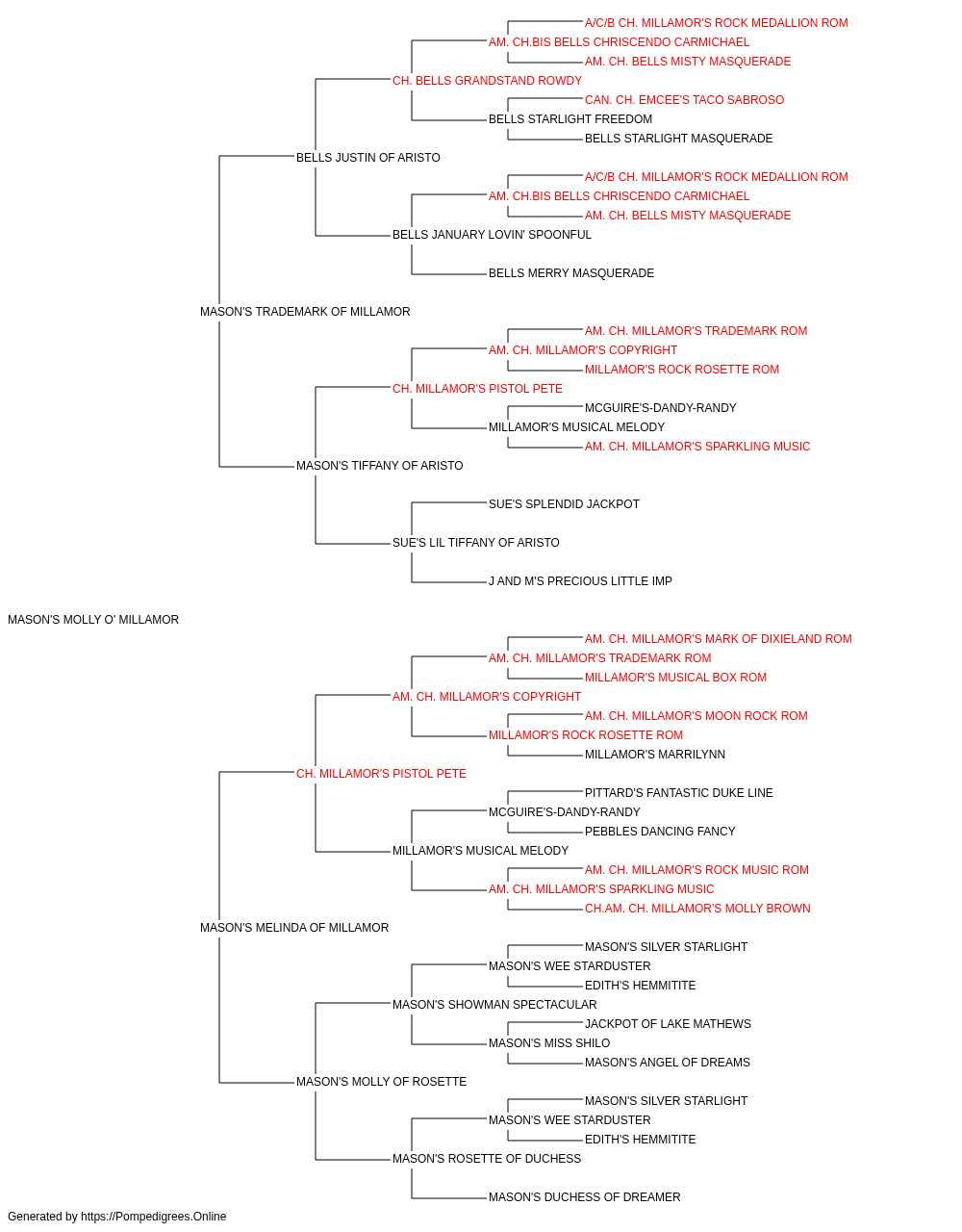 A/C/B CH. MILLAMOR'S ROCK MEDALLION ROM
AM. CH.BIS BELLS CHRISCENDO CARMICHAEL
AM. CH. BELLS MISTY MASQUERADE
CH. BELLS GRANDSTAND ROWDY
CAN. CH. EMCEE'S TACO SABROSO
BELLS STARLIGHT FREEDOM
BELLS STARLIGHT MASQUERADE
BELLS JUSTIN OF ARISTO
A/C/B CH. MILLAMOR'S ROCK MEDALLION ROM
AM. CH.BIS BELLS CHRISCENDO CARMICHAEL
AM. CH. BELLS MISTY MASQUERADE
BELLS JANUARY LOVIN' SPOONFUL
BELLS MERRY MASQUERADE
MASON'S TRADEMARK OF MILLAMOR
AM. CH. MILLAMOR'S TRADEMARK ROM
AM. CH. MILLAMOR'S COPYRIGHT
MILLAMOR'S ROCK ROSETTE ROM
CH. MILLAMOR'S PISTOL PETE
MCGUIRE'S-DANDY-RANDY
MILLAMOR'S MUSICAL MELODY
AM. CH. MILLAMOR'S SPARKLING MUSIC
MASON'S TIFFANY OF ARISTO
SUE'S SPLENDID JACKPOT
SUE'S LIL TIFFANY OF ARISTO
J AND M'S PRECIOUS LITTLE IMP
MASON'S MOLLY O' MILLAMOR
AM. CH. MILLAMOR'S MARK OF DIXIELAND ROM
AM. CH. MILLAMOR'S TRADEMARK ROM
MILLAMOR'S MUSICAL BOX ROM
AM. CH. MILLAMOR'S COPYRIGHT
AM. CH. MILLAMOR'S MOON ROCK ROM
MILLAMOR'S ROCK ROSETTE ROM
MILLAMOR'S MARRILYNN
CH. MILLAMOR'S PISTOL PETE
PITTARD'S FANTASTIC DUKE LINE
MCGUIRE'S-DANDY-RANDY
PEBBLES DANCING FANCY
MILLAMOR'S MUSICAL MELODY
AM. CH. MILLAMOR'S ROCK MUSIC ROM
AM. CH. MILLAMOR'S SPARKLING MUSIC
CH.AM. CH. MILLAMOR'S MOLLY BROWN
MASON'S MELINDA OF MILLAMOR
MASON'S SILVER STARLIGHT
MASON'S WEE STARDUSTER
EDITH'S HEMMITITE
MASON'S SHOWMAN SPECTACULAR
JACKPOT OF LAKE MATHEWS
MASON'S MISS SHILO
MASON'S ANGEL OF DREAMS
MASON'S MOLLY OF ROSETTE
MASON'S SILVER STARLIGHT
MASON'S WEE STARDUSTER
EDITH'S HEMMITITE
MASON'S ROSETTE OF DUCHESS
MASON'S DUCHESS OF DREAMER
Generated by https://Pompedigrees.Online